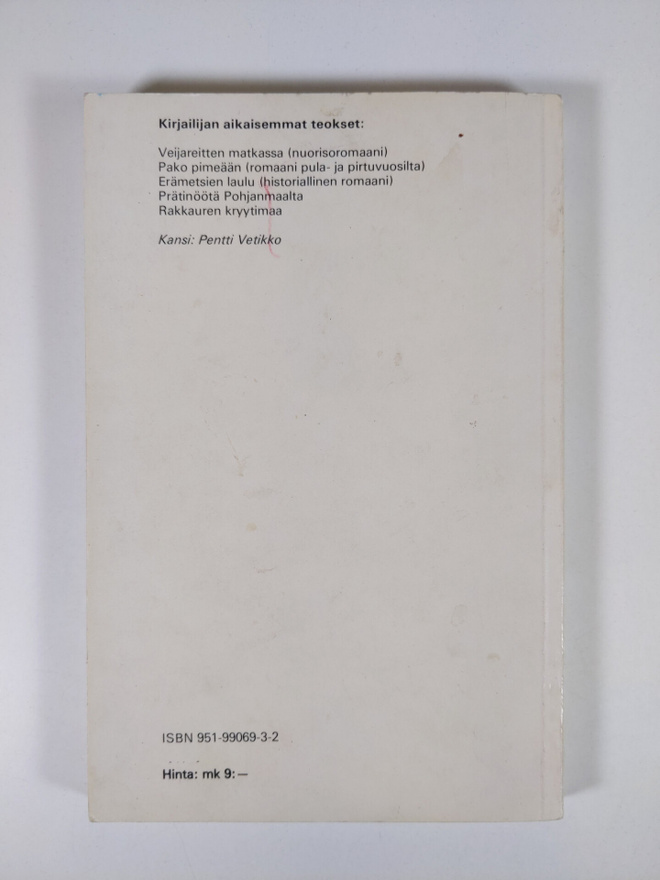 Kirjailijan aikaisemmat teokset:

Veijareitten matkassa (nuorisoromaani)
Pako pimeään (romaani pula- ja pirtuvuosilta)
Erämetsien laulu (historiallinen romaani)
Prätinöötä Pohjanmaalta
Rakkauren kryytimaa

Kansi: Pentti Vetikko

ISBN 951-99069-3-2

Hinta: mk 9:—